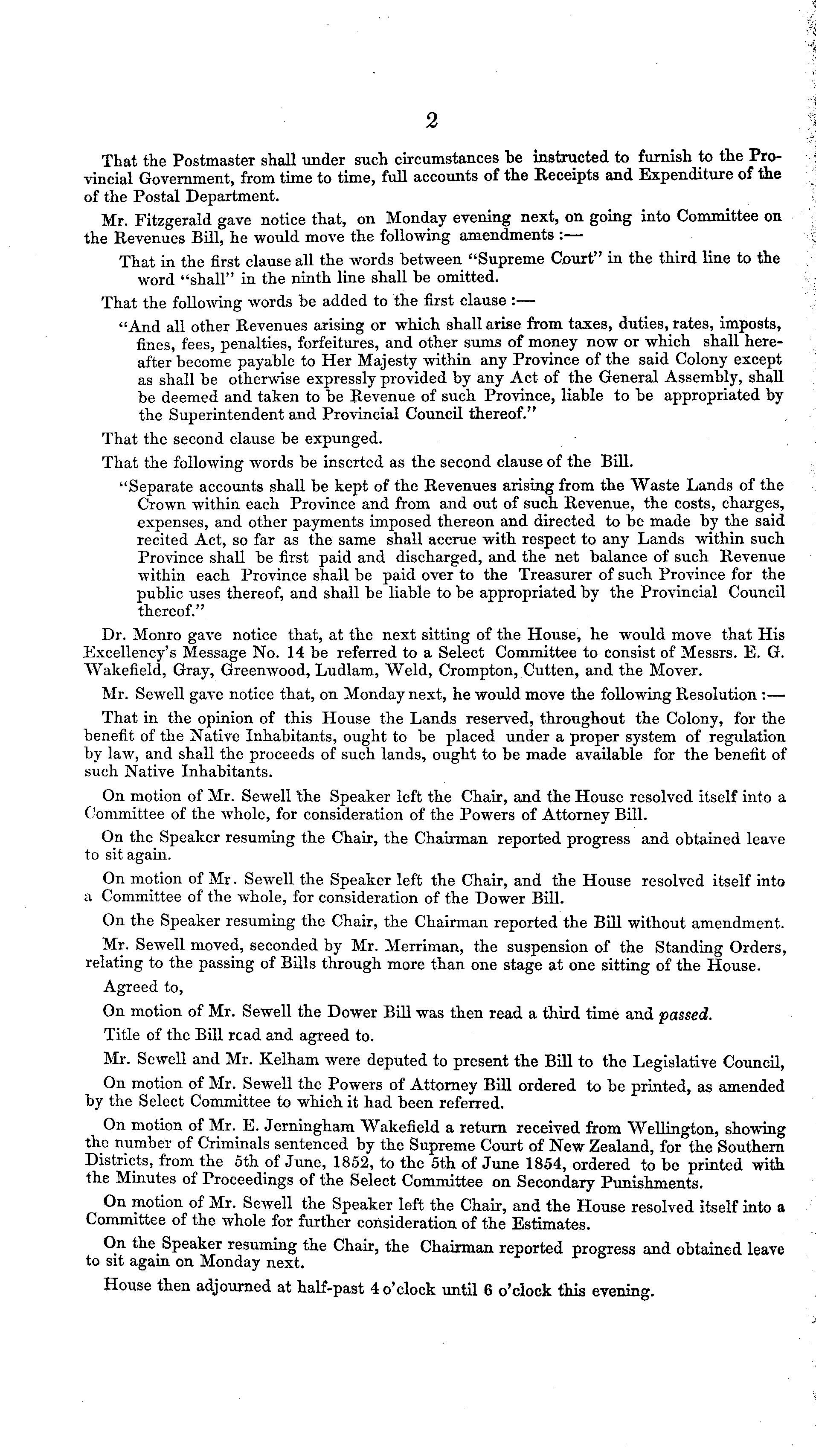 2

That the Postmaster shall under such circumstances be instructed to furnish to the Provincial Government, from time to time, full accounts of the Receipts and Expenditure of the of the Postal Department.

Mr. Fitzgerald gave notice that, on Monday evening next, on going into Committee on the Revenues Bill, he would move the following amendments :—

That in the first clause all the words between "Supreme Court" in the third line to the word "shall" in the ninth line shall be omitted.

That the following words be added to the first clause :—

"And all other Revenues arising or which shall arise from taxes, duties, rates, imposts, fines, fees, penalties, forfeitures, and other sums of money now or which shall hereafter become payable to Her Majesty within any Province of the said Colony except as shall be otherwise expressly provided by any Act of the General Assembly, shall be deemed and taken to be Revenue of such Province, liable to be appropriated by the Superintendent and Provincial Council thereof."

That the second clause be expunged.

That the following words be inserted as the second clause of the Bill.

"Separate accounts shall be kept of the Revenues arising from the Waste Lands of the Crown within each Province and from and out of such Revenue, the costs, charges, expenses, and other payments imposed thereon and directed to be made by the said recited Act, so far as the same shall accrue with respect to any Lands within such Province shall be first paid and discharged, and the net balance of such Revenue within each Province shall be paid over to the Treasurer of such Province for the public uses thereof, and shall be liable to be appropriated by the Provincial Council thereof."

Dr. Monro gave notice that, at the next sitting of the House, he would move that His Excellency's Message No. 14 be referred to a Select Committee to consist of Messrs. E. G. Wakefield, Gray, Greenwood, Ludlam, Weld, Crompton, Cutten, and the Mover.

Mr. Sewell gave notice that, on Monday next, he would move the following Resolution :—

That in the opinion of this House the Lands reserved, throughout the Colony, for the benefit of the Native Inhabitants, ought to be placed under a proper system of regulation by law, and shall the proceeds of such lands, ought to be made available for the benefit of such Native Inhabitants.

On motion of Mr. Sewell the Speaker left the Chair, and the House resolved itself into a Committee of the whole, for consideration of the Powers of Attorney Bill.

On the Speaker resuming the Chair, the Chairman reported progress and obtained leave to sit again.

On motion of Mr. Sewell the Speaker left the Chair, and the House resolved itself into a Committee of the whole, for consideration of the Dower Bill.

On the Speaker resuming the Chair, the Chairman reported the Bill without amendment.

Mr. Sewell moved, seconded by Mr. Merriman, the suspension of the Standing Orders, relating to the passing of Bills through more than one stage at one sitting of the House.

Agreed to,

On motion of Mr. Sewell the Dower Bill was then read a third time and passed.

Title of the Bill read and agreed to.

Mr. Sewell and Mr. Kelham were deputed to present the Bill to the Legislative Council,

On motion of Mr. Sewell the Powers of Attorney Bill ordered to be printed, as amended by the Select Committee to which it had been referred.

On motion of Mr. E. Jerningham Wakefield a return received from Wellington, showing the number of Criminals sentenced by the Supreme Court of New Zealand, for the Southern Districts, from the 5th of June, 1852, to the 5th of June 1854, ordered to be printed with the Minutes of Proceedings of the Select Committee on Secondary Punishments.

On motion of Mr. Sewell the Speaker left the Chair, and the House resolved itself into a Committee of the whole for further consideration of the Estimates.

On the Speaker resuming the Chair, the Chairman reported progress and obtained leave to sit again on Monday next.

House then adjourned at half-past 4 o'clock until 6 o'clock this evening.